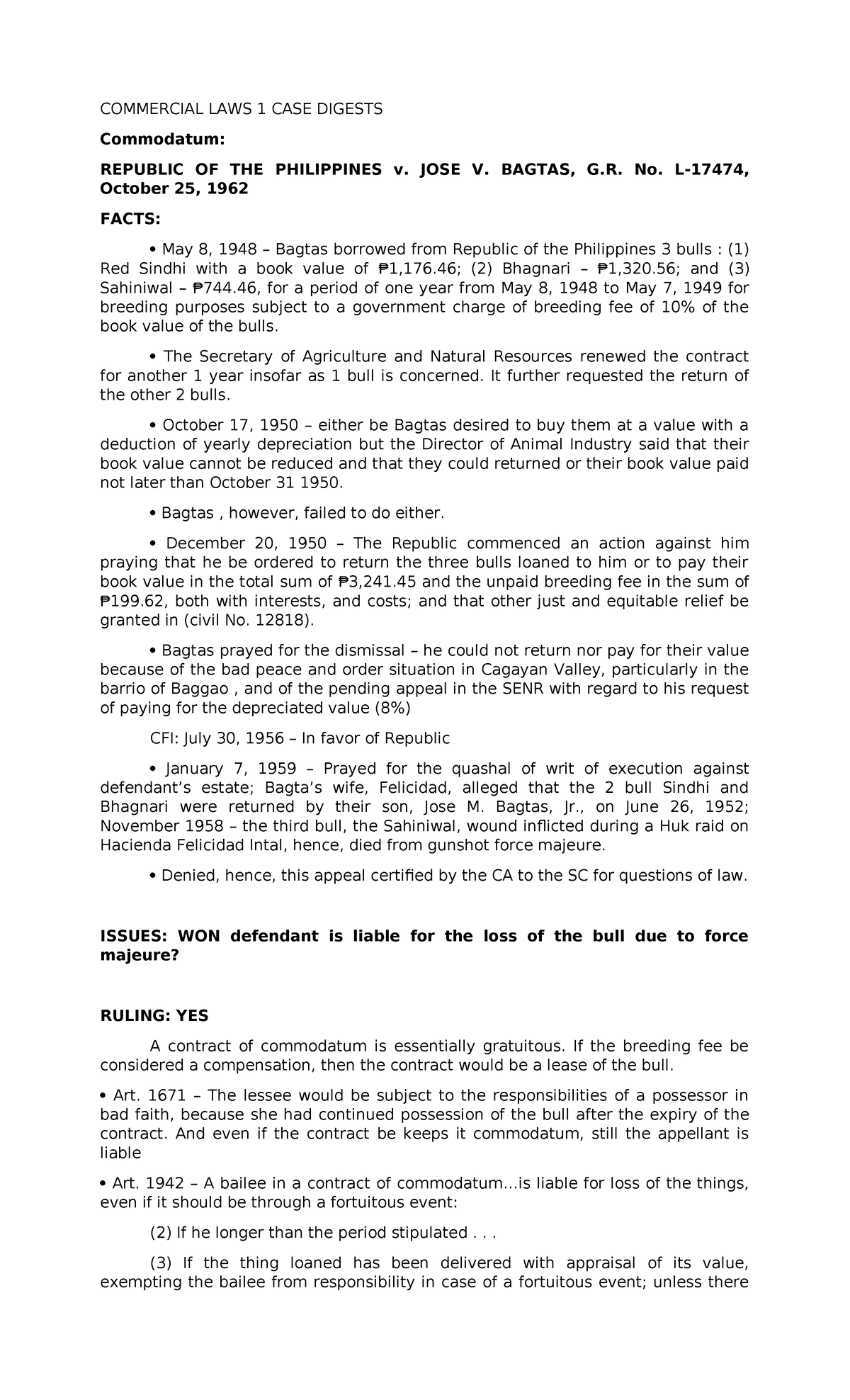 COMMERCIAL LAWS 1 CASE DIGESTS

Commodatum:

REPUBLIC OF THE PHILIPPINES v. JOSE V. BAGTAS, G.R. No. L-17474, October 25, 1962

FACTS:

• May 8, 1948 – Bagtas borrowed from Republic of the Philippines 3 bulls : (1) Red Sindhi with a book value of ₱1,176.46; (2) Bhagnari – ₱1,320.56; and (3) Sahiniwal – ₱744.46, for a period of one year from May 8, 1948 to May 7, 1949 for breeding purposes subject to a government charge of breeding fee of 10% of the book value of the bulls.

• The Secretary of Agriculture and Natural Resources renewed the contract for another 1 year insofar as 1 bull is concerned. It further requested the return of the other 2 bulls.

• October 17, 1950 – either be Bagtas desired to buy them at a value with a deduction of yearly depreciation but the Director of Animal Industry said that their book value cannot be reduced and that they could returned or their book value paid not later than October 31 1950.

• Bagtas , however, failed to do either.

• December 20, 1950 – The Republic commenced an action against him praying that he be ordered to return the three bulls loaned to him or to pay their book value in the total sum of ₱3,241.45 and the unpaid breeding fee in the sum of ₱199.62, both with interests, and costs; and that other just and equitable relief be granted in (civil No. 12818).

• Bagtas prayed for the dismissal – he could not return nor pay for their value because of the bad peace and order situation in Cagayan Valley, particularly in the barrio of Baggao , and of the pending appeal in the SENR with regard to his request of paying for the depreciated value (8%)

CFI: July 30, 1956 – In favor of Republic

• January 7, 1959 – Prayed for the quashal of writ of execution against defendant's estate; Bagta's wife, Felicidad, alleged that the 2 bull Sindhi and Bhagnari were returned by their son, Jose M. Bagtas, Jr., on June 26, 1952; November 1958 – the third bull, the Sahiniwal, wound inflicted during a Huk raid on Hacienda Felicidad Intal, hence, died from gunshot force majeure.

• Denied, hence, this appeal certified by the CA to the SC for questions of law.

ISSUES: WON defendant is liable for the loss of the bull due to force majeure?

RULING: YES

A contract of commodatum is essentially gratuitous. If the breeding fee be considered a compensation, then the contract would be a lease of the bull.

• Art. 1671 – The lessee would be subject to the responsibilities of a possessor in bad faith, because she had continued possession of the bull after the expiry of the contract. And even if the contract be keeps it commodatum, still the appellant is liable

• Art. 1942 – A bailee in a contract of commodatum...is liable for loss of the things, even if it should be through a fortuitous event:

(2) If he longer than the period stipulated . . .

(3) If the thing loaned has been delivered with appraisal of its value, exempting the bailee from responsibility in case of a fortuitous event; unless there